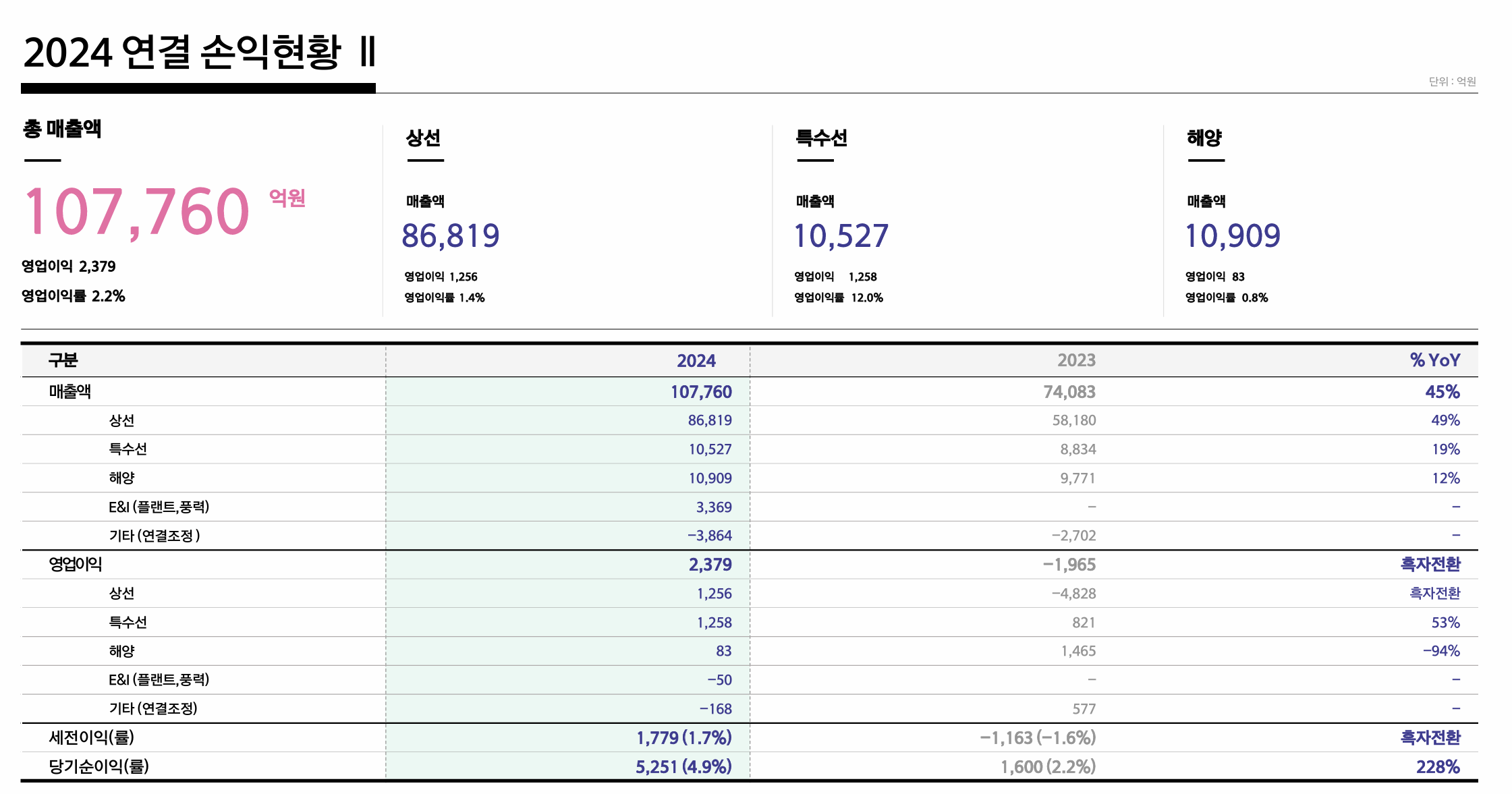 2024 연결 손익현황 Ⅱ

단위 : 억원

총 매출액

107,760 억원

영업이익 2,379

영업이익률 2.2%

상선

매출액

86,819

영업이익 1,256

영업이익률 1.4%

특수선

매출액

10,527

영업이익 1,258

영업이익률 12.0%

해양

매출액

10,909

영업이익 83

영업이익률 0.8%

| 구분 | 2024 | 2023 | % YoY |
|---|---|---|---|
| 매출액 | 107,760 | 74,083 | 45% |
| 상선 | 86,819 | 58,180 | 49% |
| 특수선 | 10,527 | 8,834 | 19% |
| 해양 | 10,909 | 9,771 | 12% |
| E&I (플랜트,풍력) | 3,369 | – | – |
| 기타 (연결조정 ) | –3,864 | –2,702 | – |
| 영업이익 | 2,379 | –1,965 | 흑자전환 |
| 상선 | 1,256 | –4,828 | 흑자전환 |
| 특수선 | 1,258 | 821 | 53% |
| 해양 | 83 | 1,465 | –94% |
| E&I (플랜트,풍력) | –50 | – | – |
| 기타 (연결조정) | –168 | 577 | – |
| 세전이익(률) | 1,779 (1.7%) | –1,163 (–1.6%) | 흑자전환 |
| 당기순이익(률) | 5,251 (4.9%) | 1,600 (2.2%) | 228% |